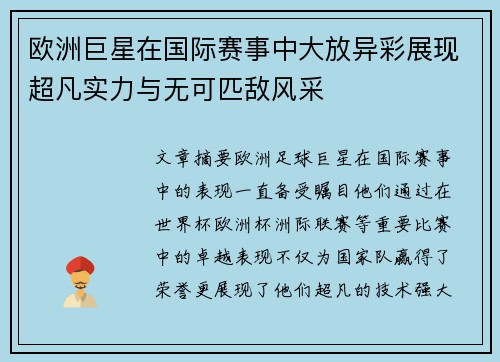 欧洲巨星在国际赛事中大放异彩展现超凡实力与无可匹敌风采

文章摘要欧洲足球巨星在国际赛事中的表现一直备受瞩目他们通过在世界杯欧洲杯洲际联赛等重要比赛中的卓越表现不仅为国家队赢得了荣誉更展现了他们超凡的技术强大